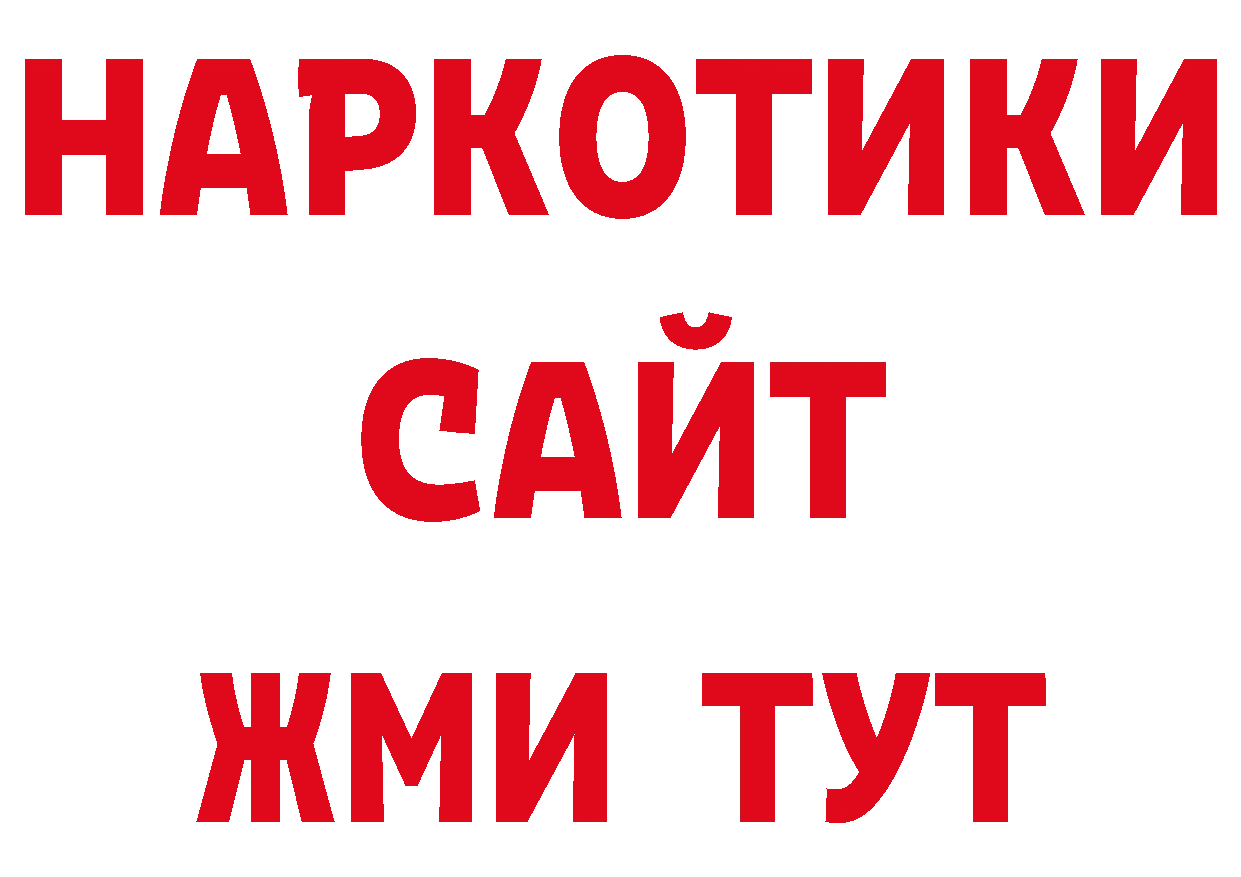 НАРКОТИКИ
САЙТ
ЖМИ ТУТ